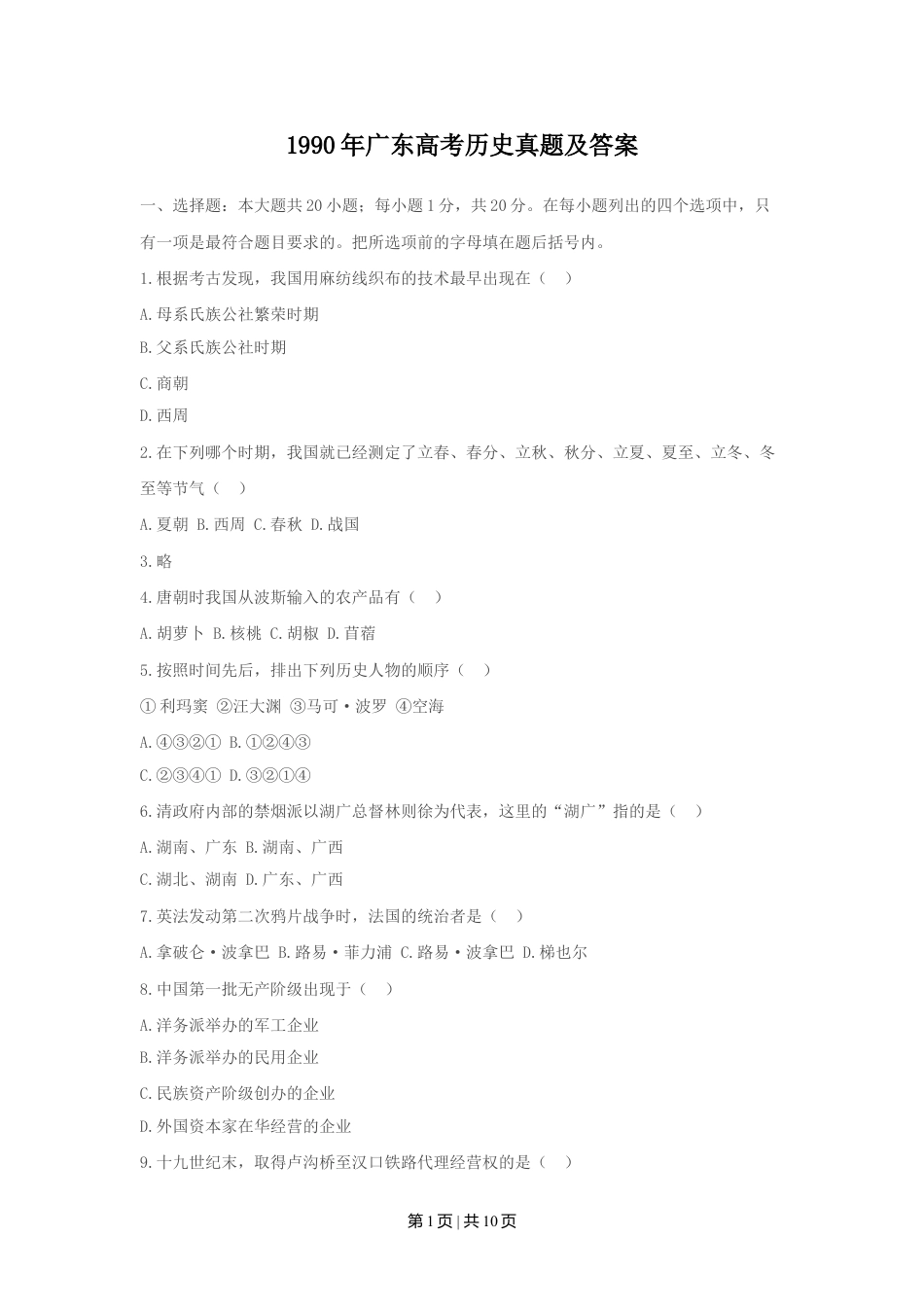 1990年广东高考历史真题及答案

一、选择题：本大题共20小题；每小题1分，共20分。在每小题列出的四个选项中，只有一项是最符合题目要求的。把所选项前的字母填在题后括号内。

1.根据考古发现，我国用麻纺线织布的技术最早出现在（ ）

A.母系氏族公社繁荣时期

B.父系氏族公社时期

C.商朝

D.西周

2.在下列哪个时期，我国就已经测定了立春、春分、立秋、秋分、立夏、夏至、立冬、冬至等节气（ ）

A.夏朝 B.西周 C.春秋 D.战国

3.略

4.唐朝时我国从波斯输入的农产品有（ ）

A.胡萝卜 B.核桃 C.胡椒 D.苜蓿

5.按照时间先后，排出下列历史人物的顺序（ ）

①利玛窦 ②汪大渊 ③马可·波罗 ④空海

A.④③②① B.①②④③

C.②③④① D.③②①④

6.清政府内部的禁烟派以湖广总督林则徐为代表，这里的“湖广”指的是（ ）

A.湖南、广东 B.湖南、广西

C.湖北、湖南 D.广东、广西

7.英法发动第二次鸦片战争时，法国的统治者是（ ）

A.拿破仑·波拿巴 B.路易·菲力浦 C.路易·波拿巴 D.梯也尔

8.中国第一批无产阶级出现于（ ）

A.洋务派举办的军工企业

B.洋务派举办的民用企业

C.民族资产阶级创办的企业

D.外国资本家在华经营的企业

9.十九世纪末，取得卢沟桥至汉口铁路代理经营权的是（ ）

第1页 | 共10页